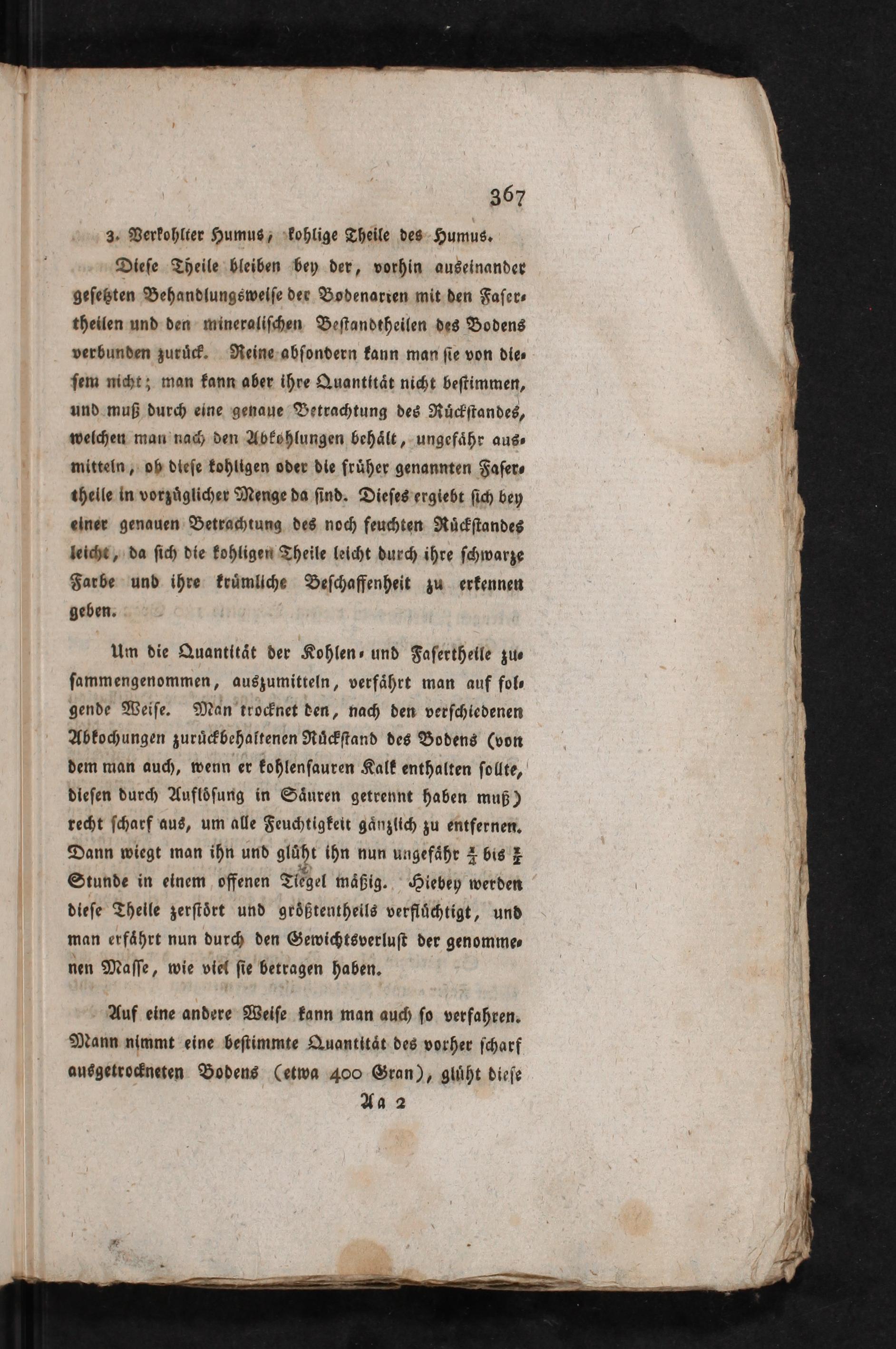 367

3. Verkohlter Humus, kohlige Theile des Humus.

Diese Theile bleiben bey der, vorhin auseinander gesetzten Behandlungsweise der Bodenarten mit den Fasertheilen und den mineralischen Bestandtheilen des Bodens verbunden zurück. Reine absondern kann man sie von diesem nicht; man kann aber ihre Quantität nicht bestimmen, und muß durch eine genaue Betrachtung des Rückstandes, welchen man nach den Abkohlungen behält, ungefähr ausmitteln, ob diese kohligen oder die früher genannten Fasertheile in vorzüglicher Menge da sind. Dieses ergiebt sich bey einer genauen Betrachtung des noch feuchten Rückstandes leicht, da sich die kohligen Theile leicht durch ihre schwarze Farbe und ihre krümliche Beschaffenheit zu erkennen geben.

Um die Quantität der Kohlen- und Fasertheile zusammengenommen, auszumitteln, verfährt man auf folgende Weise. Man trocknet den, nach den verschiedenen Abkochungen zurückbehaltenen Rückstand des Bodens (von dem man auch, wenn er kohlensauren Kalk enthalten sollte, diesen durch Auflösung in Säuren getrennt haben muß) recht scharf aus, um alle Feuchtigkeit gänzlich zu entfernen. Dann wiegt man ihn und glüht ihn nun ungefähr $\frac{1}{4}$ bis $\frac{1}{2}$ Stunde in einem offenen Tiegel mäßig. Hiebey werden diese Theile zerstört und größtentheils verflüchtigt, und man erfährt nun durch den Gewichtsverlust der genommenen Masse, wie viel sie betragen haben.

Auf eine andere Weise kann man auch so verfahren. Mann nimmt eine bestimmte Quantität des vorher scharf ausgetrockneten Bodens (etwa 400 Gran), glüht diese

Aa 2